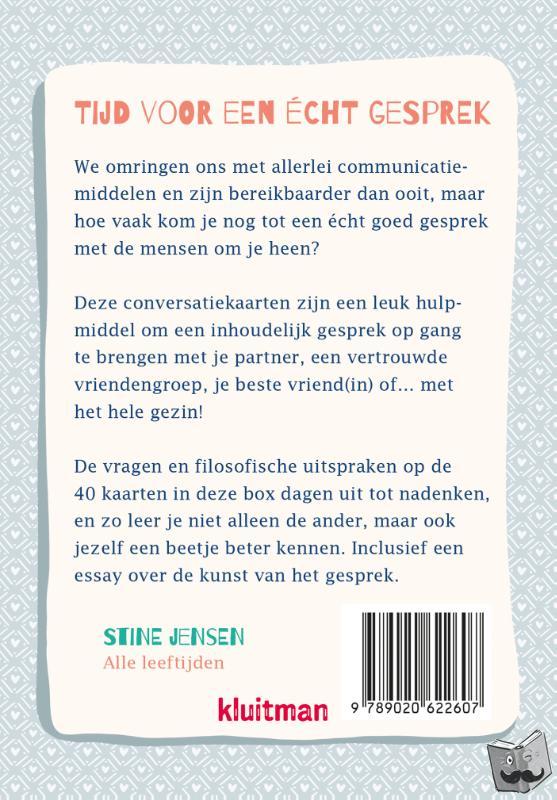 TIJD VOOR EEN ÉCHT GESPREK

We omringen ons met allerlei communicatiemiddelen en zijn bereikbaarder dan ooit, maar hoe vaak kom je nog tot een écht goed gesprek met de mensen om je heen?

Deze conversatiekaarten zijn een leuk hulpmiddel om een inhoudelijk gesprek op gang te brengen met je partner, een vertrouwde vriendengroep, je beste vriend(in) of... met het hele gezin!

De vragen en filosofische uitspraken op de 40 kaarten in deze box dagen uit tot nadenken, en zo leer je niet alleen de ander, maar ook jezelf een beetje beter kennen. Inclusief een essay over de kunst van het gesprek.

STINE JENSEN
Alle leeftijden

kluitman

9 789020 622607